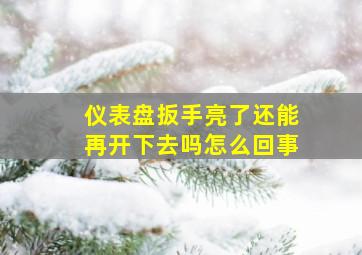 仪表盘扳手亮了还能再开下去吗怎么回事